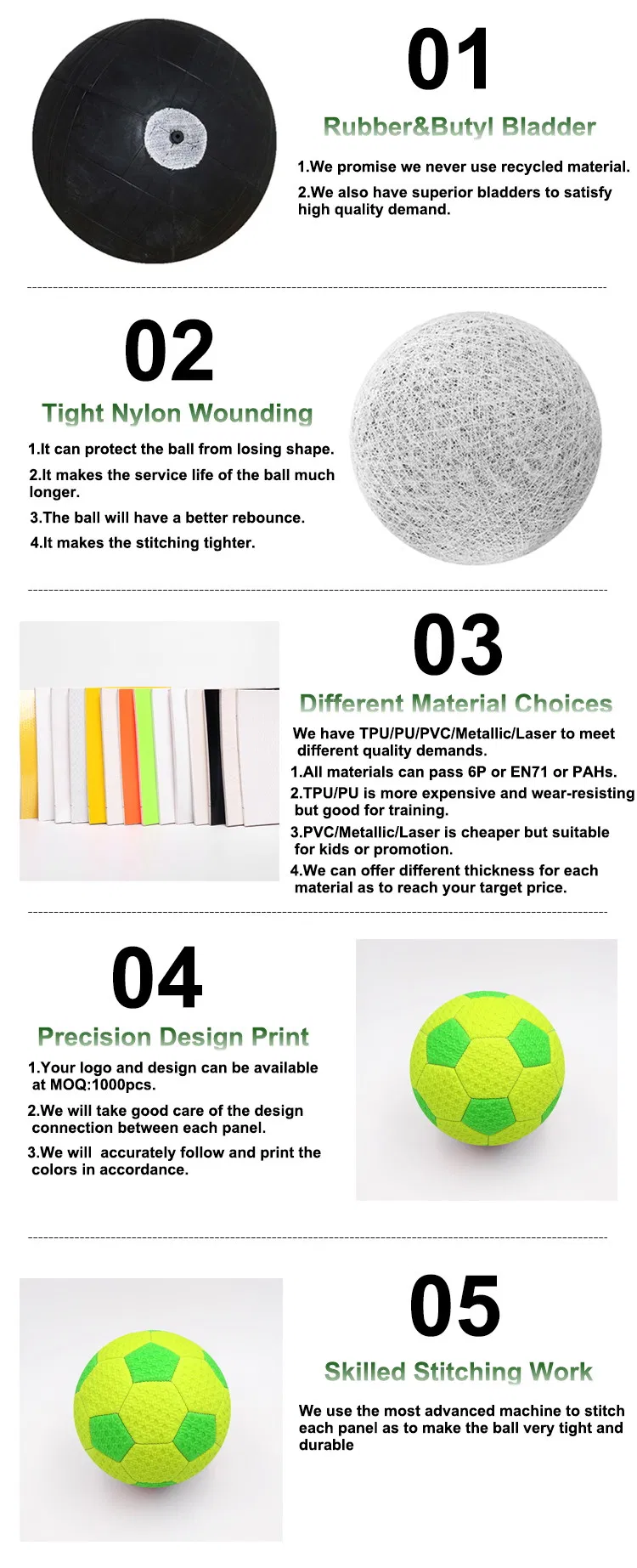 01

Rubber&Butyl Bladder

1.We promise we never use recycled material.

2.We also have superior bladders to satisfy high quality demand.

02

Tight Nylon Wounding

1.It can protect the ball from losing shape.

2.It makes the service life of the ball much longer.

3.The ball will have a better rebounce.

4.It makes the stitching tighter.

03

Different Material Choices

We have TPU/PU/PVC/Metallic/Laser to meet different quality demands.

1.All materials can pass 6P or EN71 or PAHs.

2.TPU/PU is more expensive and wear-resisting but good for training.

3.PVC/Metallic/Laser is cheaper but suitable for kids or promotion.

4.We can offer different thickness for each material as to reach your target price.

04

Precision Design Print

1.Your logo and design can be available at MOQ:1000pcs.

2.We will take good care of the design connection between each panel.

3.We will accurately follow and print the colors in accordance.

05

Skilled Stitching Work

We use the most advanced machine to stitch each panel as to make the ball very tight and durable